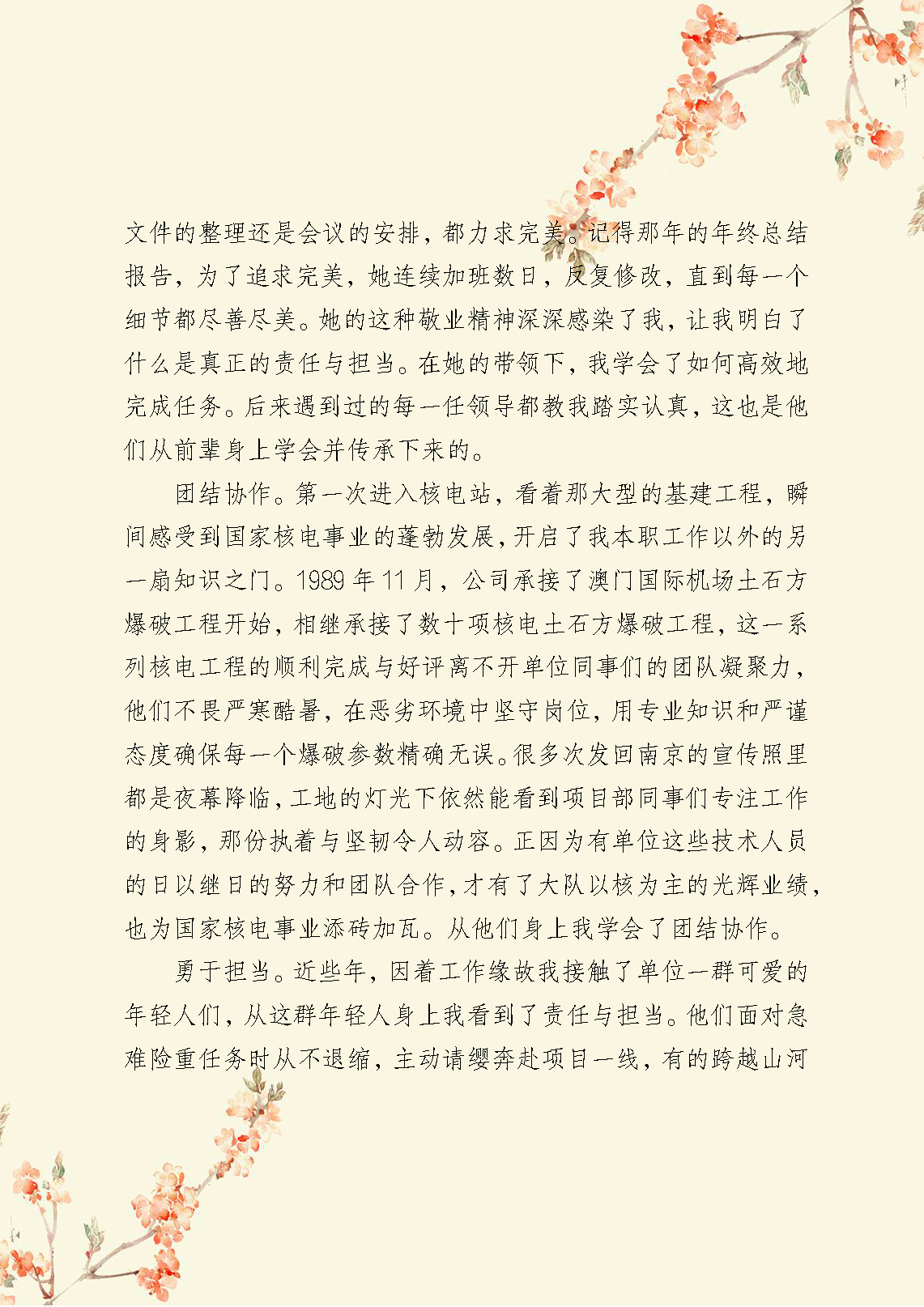 文件的整理还是会议的安排，都力求完美。记得那年的年终总结报告，为了追求完美，她连续加班数日，反复修改，直到每一个细节都尽善尽美。她的这种敬业精神深深感染了我，让我明白了什么是真正的责任与担当。在她的带领下，我学会了如何高效地完成任务。后来遇到过的每一任领导都教我踏实认真，这也是他们从前辈身上学会并传承下来的。

团结协作。第一次进入核电站，看着那大型的基建工程，瞬间感受到国家核电事业的蓬勃发展，开启了我本职工作以外的另一扇知识之门。1989年11月，公司承接了澳门国际机场土石方爆破工程开始，相继承接了数十项核电土石方爆破工程，这一系列核电工程的顺利完成与好评离不开单位同事们的团队凝聚力，他们不畏严寒酷暑，在恶劣环境中坚守岗位，用专业知识和严谨态度确保每一个爆破参数精确无误。很多次发回南京的宣传照里都是夜幕降临，工地的灯光下依然能看到项目部同事们专注工作的身影，那份执着与坚韧令人动容。正因为有单位这些技术人员的日以继日的努力和团队合作，才有了大队以核为主的光辉业绩，也为国家核电事业添砖加瓦。从他们身上我学会了团结协作。

勇于担当。近些年，因着工作缘故我接触了单位一群可爱的年轻人们，从这群年轻人身上我看到了责任与担当。他们面对急难险重任务时从不退缩，主动请缨奔赴项目一线，有的跨越山河